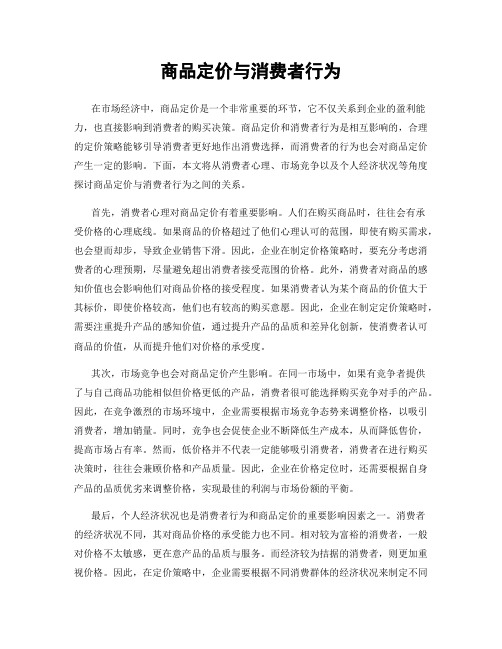 商品定价与消费者行为

在市场经济中，商品定价是一个非常重要的环节，它不仅关系到企业的盈利能力，也直接影响到消费者的购买决策。商品定价和消费者行为是相互影响的，合理的定价策略能够引导消费者更好地作出消费选择，而消费者的行为也会对商品定价产生一定的影响。下面，本文将从消费者心理、市场竞争以及个人经济状况等角度探讨商品定价与消费者行为之间的关系。

首先，消费者心理对商品定价有着重要影响。人们在购买商品时，往往会有承受价格的心理底线。如果商品的价格超过了他们心理认可的范围，即使有购买需求，也会望而却步，导致企业销售下滑。因此，企业在制定价格策略时，要充分考虑消费者的心理预期，尽量避免超出消费者接受范围的价格。此外，消费者对商品的感知价值也会影响他们对商品价格的接受程度。如果消费者认为某个商品的价值大于其标价，即使价格较高，他们也有较高的购买意愿。因此，企业在制定定价策略时，需要注重提升产品的感知价值，通过提升产品的品质和差异化创新，使消费者认可商品的价值，从而提升他们对价格的承受度。

其次，市场竞争也会对商品定价产生影响。在同一市场中，如果有竞争者提供了与自己商品功能相似但价格更低的产品，消费者很可能选择购买竞争对手的产品。因此，在竞争激烈的市场环境中，企业需要根据市场竞争态势来调整价格，以吸引消费者，增加销量。同时，竞争也会促使企业不断降低生产成本，从而降低售价，提高市场占有率。然而，低价格并不代表一定能够吸引消费者，消费者在进行购买决策时，往往会兼顾价格和产品质量。因此，企业在价格定位时，还需要根据自身产品的品质优劣来调整价格，实现最佳的利润与市场份额的平衡。

最后，个人经济状况也是消费者行为和商品定价的重要影响因素之一。消费者的经济状况不同，其对商品价格的承受能力也不同。相对较为富裕的消费者，一般对价格不太敏感，更在意产品的品质与服务。而经济较为拮据的消费者，则更加重视价格。因此，在定价策略中，企业需要根据不同消费群体的经济状况来制定不同